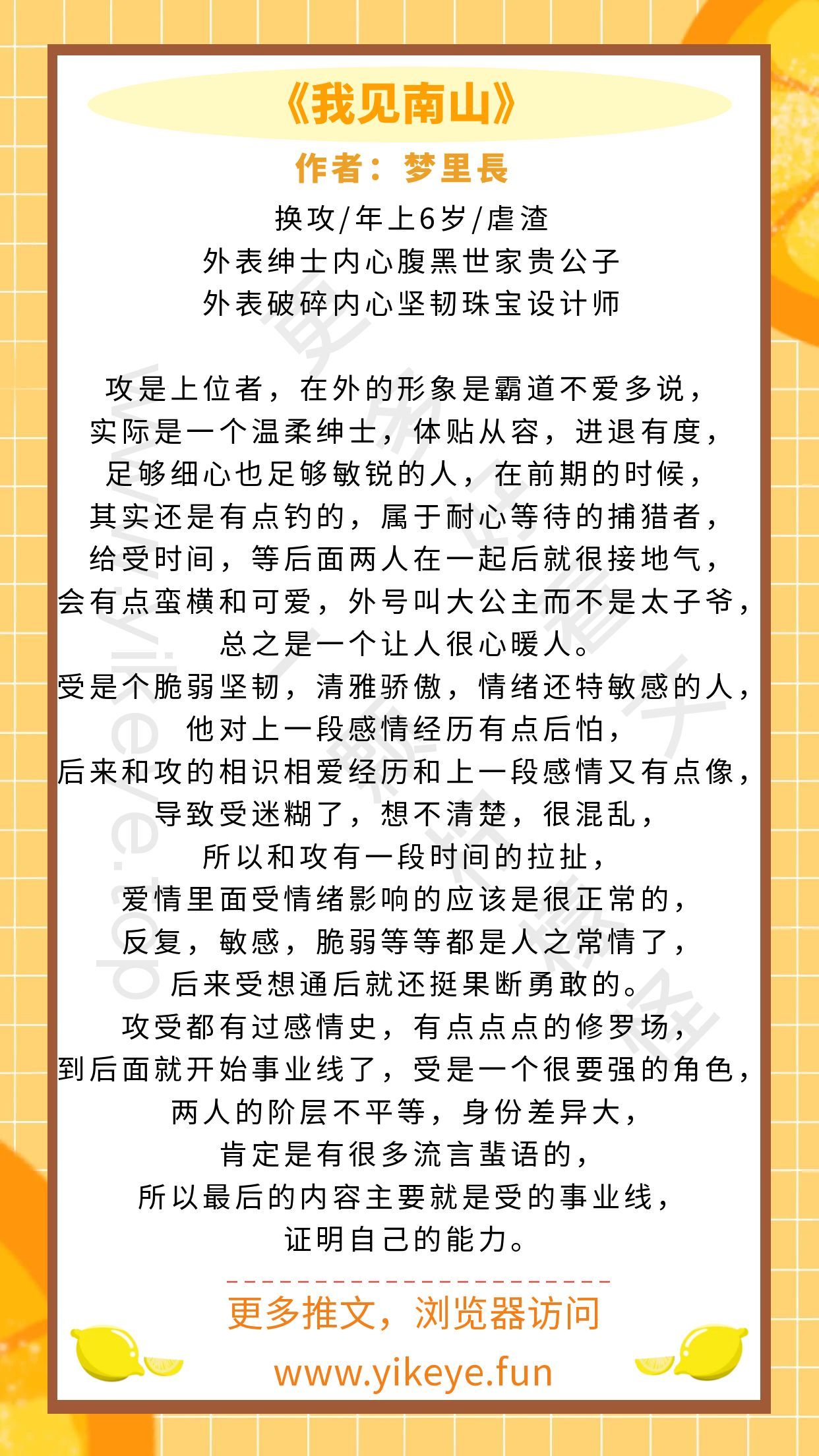 《我见南山》

作者：梦里長

换攻/年上6岁/虐渣
外表绅士内心腹黑世家贵公子
外表破碎内心坚韧珠宝设计师

攻是上位者，在外的形象是霸道不爱多说，
实际是一个温柔绅士，体贴从容，进退有度，
足够细心也足够敏锐的人，在前期的时候，
其实还是有点钓的，属于耐心等待的捕猎者，
给受时间，等后面两人在一起后就很接地气，
会有点蛮横和可爱，外号叫大公主而不是太子爷，
总之是一个让人很心暖人。
受是个脆弱坚韧，清雅骄傲，情绪还特敏感的人，
他对上一段感情经历有点后怕，
后来和攻的相识相爱经历和上一段感情又有点像，
导致受迷糊了，想不清楚，很混乱，
所以和攻有一段时间的拉扯，
爱情里面受情绪影响的应该是很正常的，
反复，敏感，脆弱等等都是人之常情了，
后来受想通后就还挺果断勇敢的。
攻受都有过感情史，有点点点的修罗场，
到后面就开始事业线了，受是一个很要强的角色，
两人的阶层不平等，身份差异大，
肯定是有很多流言蜚语的，
所以最后的内容主要就是受的事业线，
证明自己的能力。

更多推文，浏览器访问
www.yikeye.fun

www.yikeye.top